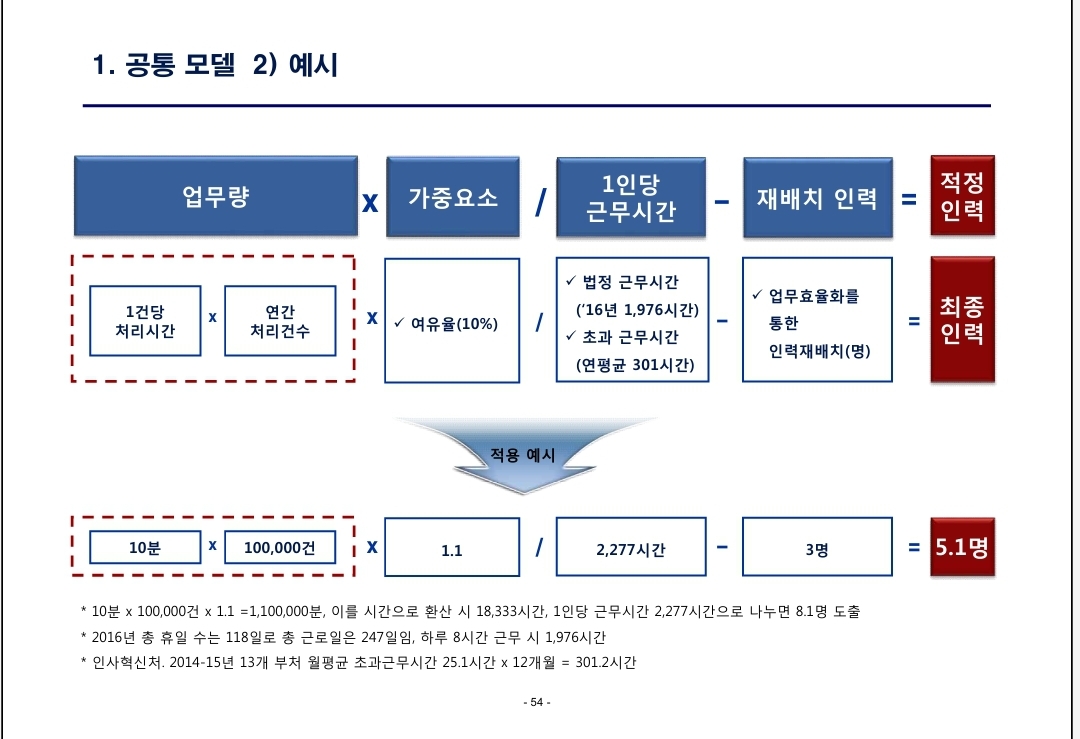 1. 공통 모델 2) 예시

업무량 x 가중요소 / 1인당 근무시간 – 재배치 인력 = 적정 인력

1건당 처리시간 x 연간 처리건수 x ✓ 여유율(10%) / ✓ 법정 근무시간 ('16년 1,976시간) ✓ 초과 근무시간 (연평균 301시간) – ✓ 업무효율화를 통한 인력재배치(명) = 최종 인력

적용 예시

10분 x 100,000건 x 1.1 / 2,277시간 – 3명 = 5.1명

* 10분 x 100,000건 x 1.1 =1,100,000분, 이를 시간으로 환산 시 18,333시간, 1인당 근무시간 2,277시간으로 나누면 8.1명 도출

* 2016년 총 휴일 수는 118일로 총 근로일은 247일임, 하루 8시간 근무 시 1,976시간

* 인사혁신처. 2014-15년 13개 부처 월평균 초과근무시간 25.1시간 x 12개월 = 301.2시간

- 54 -